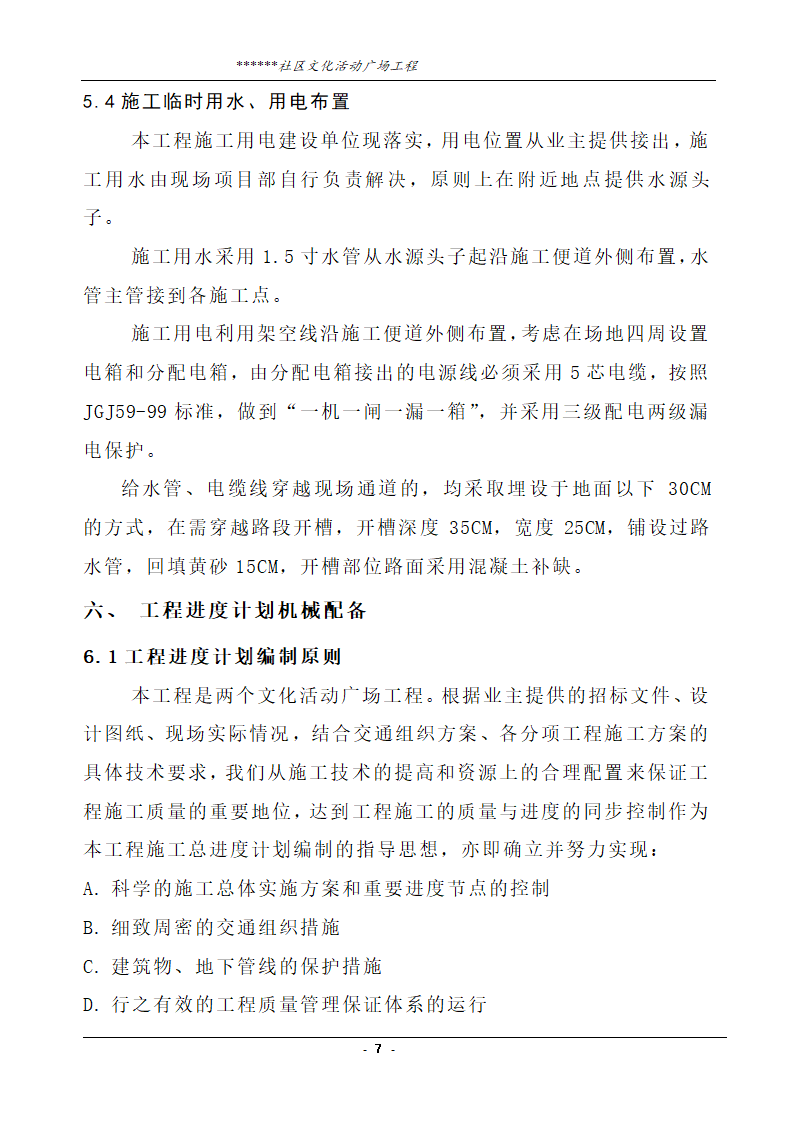 ******社区文化活动广场工程

5.4 施工临时用水、用电布置

本工程施工用电建设单位现落实，用电位置从业主提供接出，施工用水由现场项目部自行负责解决，原则上在附近地点提供水源头子。

施工用水采用 1.5 寸水管从水源头子起沿施工便道外侧布置，水管主管接到各施工点。

施工用电利用架空线沿施工便道外侧布置，考虑在场地四周设置电箱和分配电箱，由分配电箱接出的电源线必须采用 5 芯电缆，按照 JGJ59-99 标准，做到“一机一闸一漏一箱”，并采用三级配电两级漏电保护。

给水管、电缆线穿越现场通道的，均采取埋设于地面以下 30CM 的方式，在需穿越路段开槽，开槽深度 35CM，宽度 25CM，铺设过路水管，回填黄砂 15CM，开槽部位路面采用混凝土补缺。

六、 工程进度计划机械配备

6.1 工程进度计划编制原则

本工程是两个文化活动广场工程。根据业主提供的招标文件、设计图纸、现场实际情况，结合交通组织方案、各分项工程施工方案的具体技术要求，我们从施工技术的提高和资源上的合理配置来保证工程施工质量的重要地位，达到工程施工的质量与进度的同步控制作为本工程施工总进度计划编制的指导思想，亦即确立并努力实现：

A. 科学的施工总体实施方案和重要进度节点的控制

B. 细致周密的交通组织措施

C. 建筑物、地下管线的保护措施

D. 行之有效的工程质量管理保证体系的运行

- 7 -